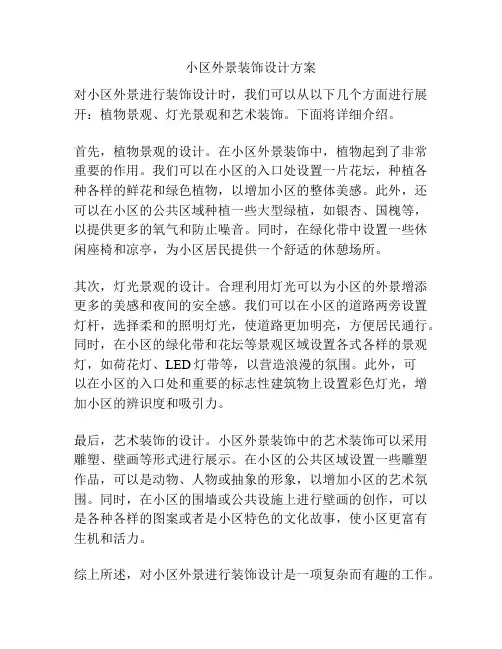 小区外景装饰设计方案

对小区外景进行装饰设计时，我们可以从以下几个方面进行展开：植物景观、灯光景观和艺术装饰。下面将详细介绍。

首先，植物景观的设计。在小区外景装饰中，植物起到了非常重要的作用。我们可以在小区的入口处设置一片花坛，种植各种各样的鲜花和绿色植物，以增加小区的整体美感。此外，还可以在小区的公共区域种植一些大型绿植，如银杏、国槐等，以提供更多的氧气和防止噪音。同时，在绿化带中设置一些休闲座椅和凉亭，为小区居民提供一个舒适的休憩场所。

其次，灯光景观的设计。合理利用灯光可以为小区的外景增添更多的美感和夜间的安全感。我们可以在小区的道路两旁设置灯杆，选择柔和的照明灯光，使道路更加明亮，方便居民通行。同时，在小区的绿化带和花坛等景观区域设置各式各样的景观灯，如荷花灯、LED灯带等，以营造浪漫的氛围。此外，可以在小区的入口处和重要的标志性建筑物上设置彩色灯光，增加小区的辨识度和吸引力。

最后，艺术装饰的设计。小区外景装饰中的艺术装饰可以采用雕塑、壁画等形式进行展示。在小区的公共区域设置一些雕塑作品，可以是动物、人物或抽象的形象，以增加小区的艺术氛围。同时，在小区的围墙或公共设施上进行壁画的创作，可以是各种各样的图案或者是小区特色的文化故事，使小区更富有生机和活力。

综上所述，对小区外景进行装饰设计是一项复杂而有趣的工作。